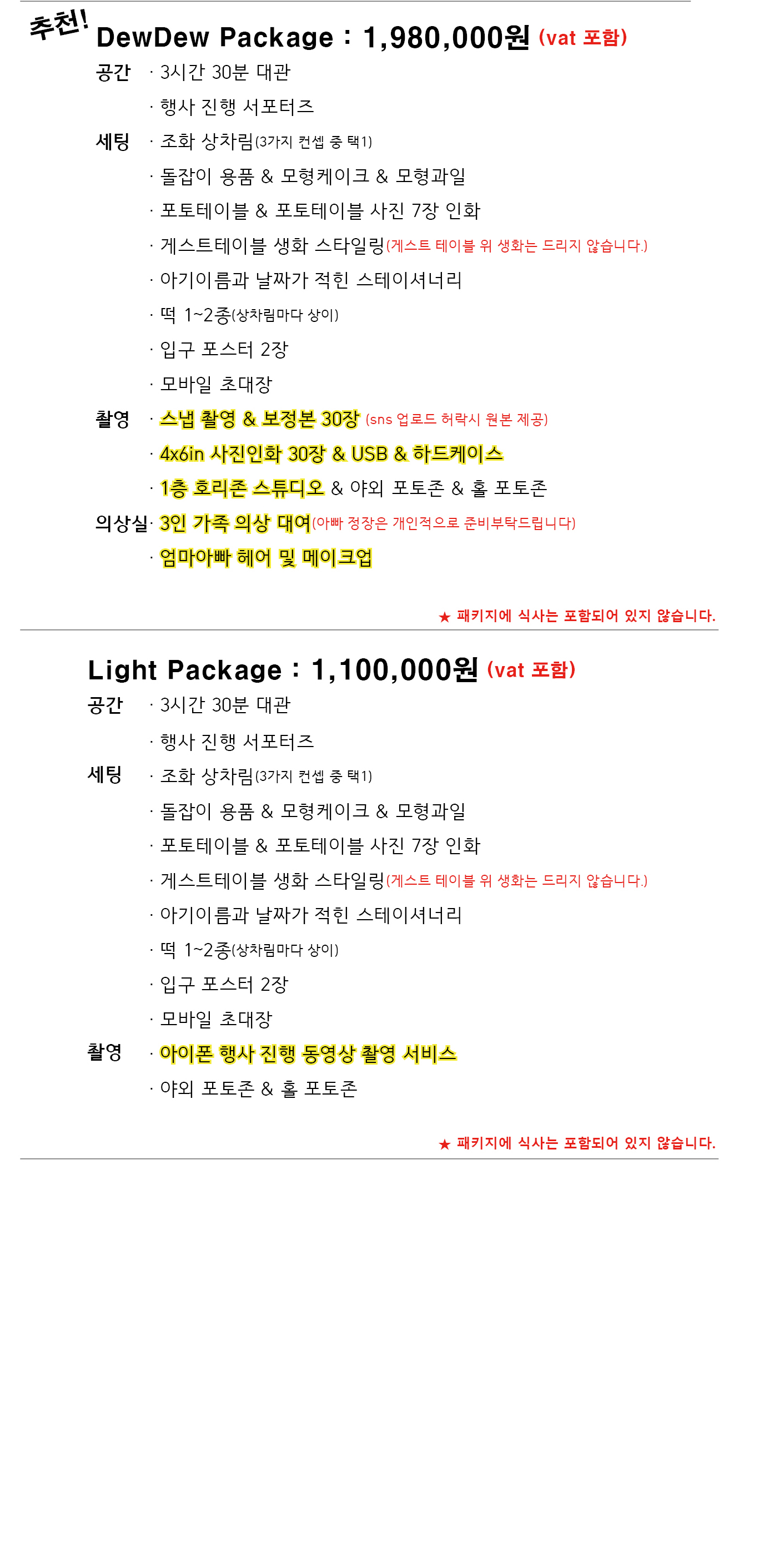 추천!
DewDew Package : 1,980,000원 (vat 포함)

공간 · 3시간 30분 대관
· 행사 진행 서포터즈

세팅 · 조화 상차림(3가지 컨셉 중 택1)
· 돌잡이 용품 & 모형케이크 & 모형과일
· 포토테이블 & 포토테이블 사진 7장 인화
· 게스트테이블 생화 스타일링(게스트 테이블 위 생화는 드리지 않습니다.)
· 아기이름과 날짜가 적힌 스테이셔너리
· 떡 1~2종(상차림마다 상이)
· 입구 포스터 2장
· 모바일 초대장

촬영 · 스냅 촬영 & 보정본 30장 (sns 업로드 허락시 원본 제공)
· 4x6in 사진인화 30장 & USB & 하드케이스
· 1층 호리존 스튜디오 & 야외 포토존 & 홀 포토존

의상실 · 3인 가족 의상 대여(아빠 정장은 개인적으로 준비부탁드립니다)
· 엄마아빠 헤어 및 메이크업

★ 패키지에 식사는 포함되어 있지 않습니다.

Light Package : 1,100,000원 (vat 포함)

공간 · 3시간 30분 대관
· 행사 진행 서포터즈

세팅 · 조화 상차림(3가지 컨셉 중 택1)
· 돌잡이 용품 & 모형케이크 & 모형과일
· 포토테이블 & 포토테이블 사진 7장 인화
· 게스트테이블 생화 스타일링(게스트 테이블 위 생화는 드리지 않습니다.)
· 아기이름과 날짜가 적힌 스테이셔너리
· 떡 1~2종(상차림마다 상이)
· 입구 포스터 2장
· 모바일 초대장

촬영 · 아이폰 행사 진행 동영상 촬영 서비스
· 야외 포토존 & 홀 포토존

★ 패키지에 식사는 포함되어 있지 않습니다.